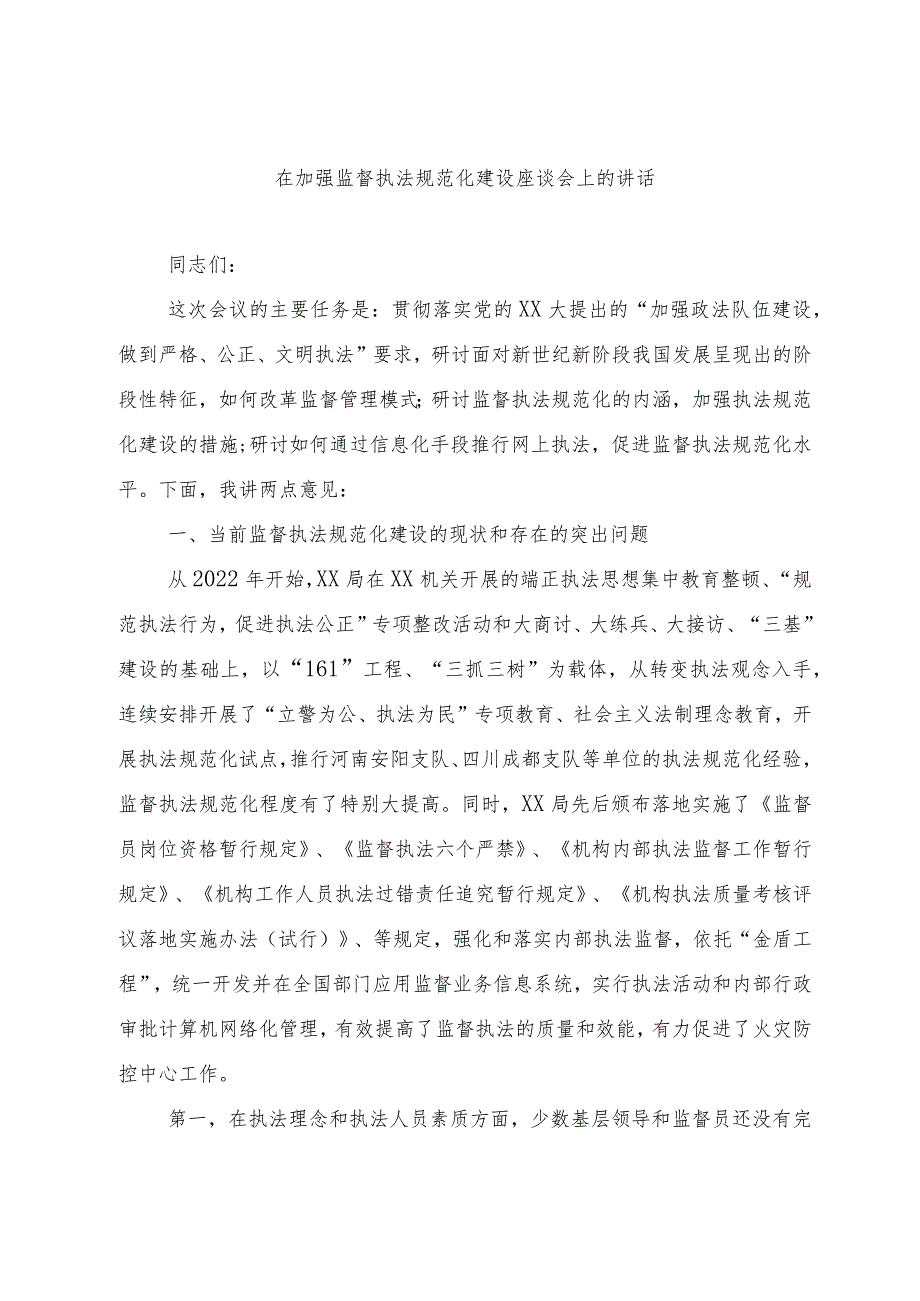 在加强监督执法规范化建设座谈会上的讲话

同志们：

这次会议的主要任务是：贯彻落实党的XX大提出的“加强政法队伍建设，做到严格、公正、文明执法”要求，研讨面对新世纪新阶段我国发展呈现出的阶段性特征，如何改革监督管理模式；研讨监督执法规范化的内涵，加强执法规范化建设的措施；研讨如何通过信息化手段推行网上执法，促进监督执法规范化水平。下面，我讲两点意见：

一、当前监督执法规范化建设的现状和存在的突出问题

从2022年开始，XX局在XX机关开展的端正执法思想集中教育整顿、“规范执法行为，促进执法公正”专项整改活动和大商讨、大练兵、大接访、“三基”建设的基础上，以“161”工程、“三抓三树”为载体，从转变执法观念入手，连续安排开展了“立警为公、执法为民”专项教育、社会主义法制理念教育，开展执法规范化试点，推行河南安阳支队、四川成都支队等单位的执法规范化经验，监督执法规范化程度有了特别大提高。同时，XX局先后颁布落地实施了《监督员岗位资格暂行规定》、《监督执法六个严禁》、《机构内部执法监督工作暂行规定》、《机构工作人员执法过错责任追究暂行规定》、《机构执法质量考核评议落地实施办法（试行）》、等规定，强化和落实内部执法监督，依托“金盾工程”，统一开发并在全国部门应用监督业务信息系统，实行执法活动和内部行政审批计算机网络化管理，有效提高了监督执法的质量和效能，有力促进了火灾防控中心工作。

第一，在执法理念和执法人员素质方面，少数基层领导和监督员还没有完